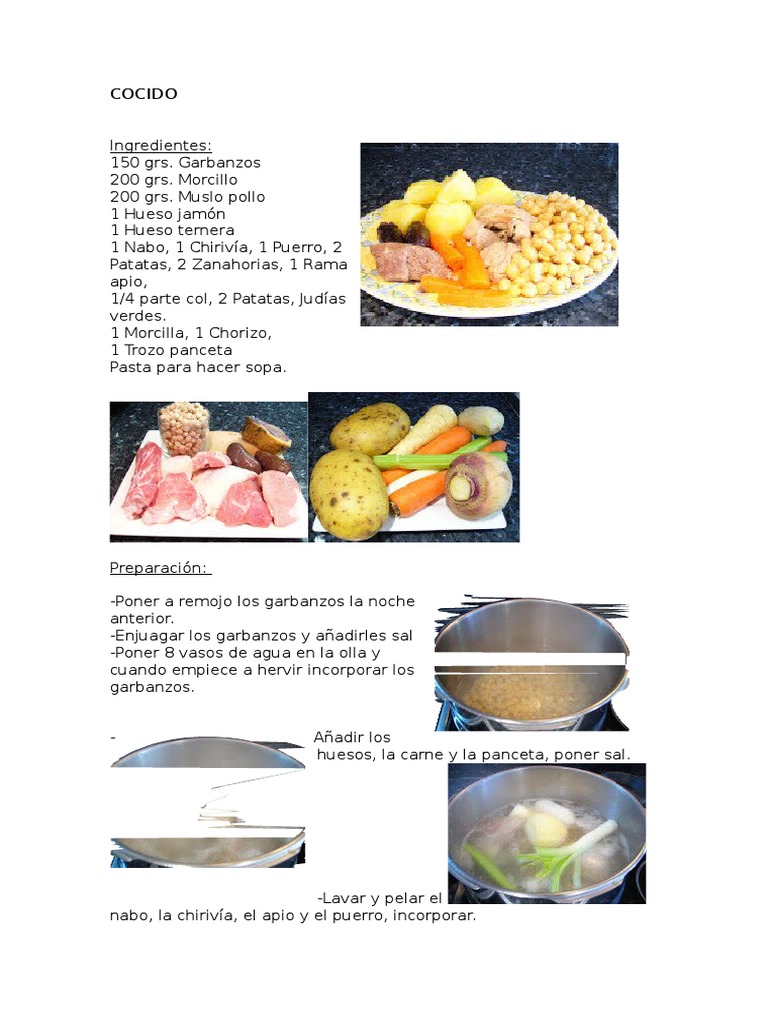 COCIDO

Ingredientes:
150 grs. Garbanzos
200 grs. Morcillo
200 grs. Muslo pollo
1 Hueso jamón
1 Hueso ternera
1 Nabo, 1 Chirivía, 1 Puerro, 2 Patatas, 2 Zanahorias, 1 Rama apio,
1/4 parte col, 2 Patatas, Judías verdes.
1 Morcilla, 1 Chorizo,
1 Trozo panceta
Pasta para hacer sopa.

Preparación:

-Poner a remojo los garbanzos la noche anterior.
-Enjuagar los garbanzos y añadirles sal
-Poner 8 vasos de agua en la olla y cuando empiece a hervir incorporar los garbanzos.

- Añadir los huesos, la carne y la panceta, poner sal.

-Lavar y pelar el nabo, la chirivía, el apio y el puerro, incorporar.